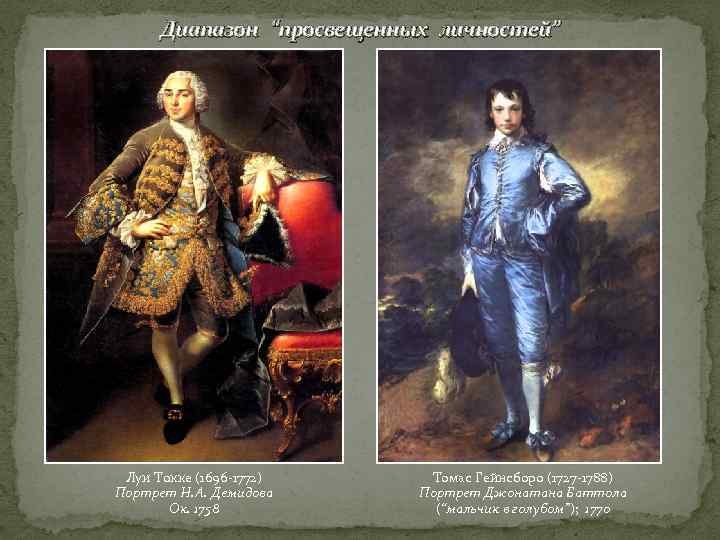 Диапазон "просвещенных личностей"

Луи Токке (1696-1772)
Портрет Н.А. Демидова
Ок. 1758

Томас Гейнсборо (1727-1788)
Портрет Джонатана Баттола
("мальчик в голубом"); 1770